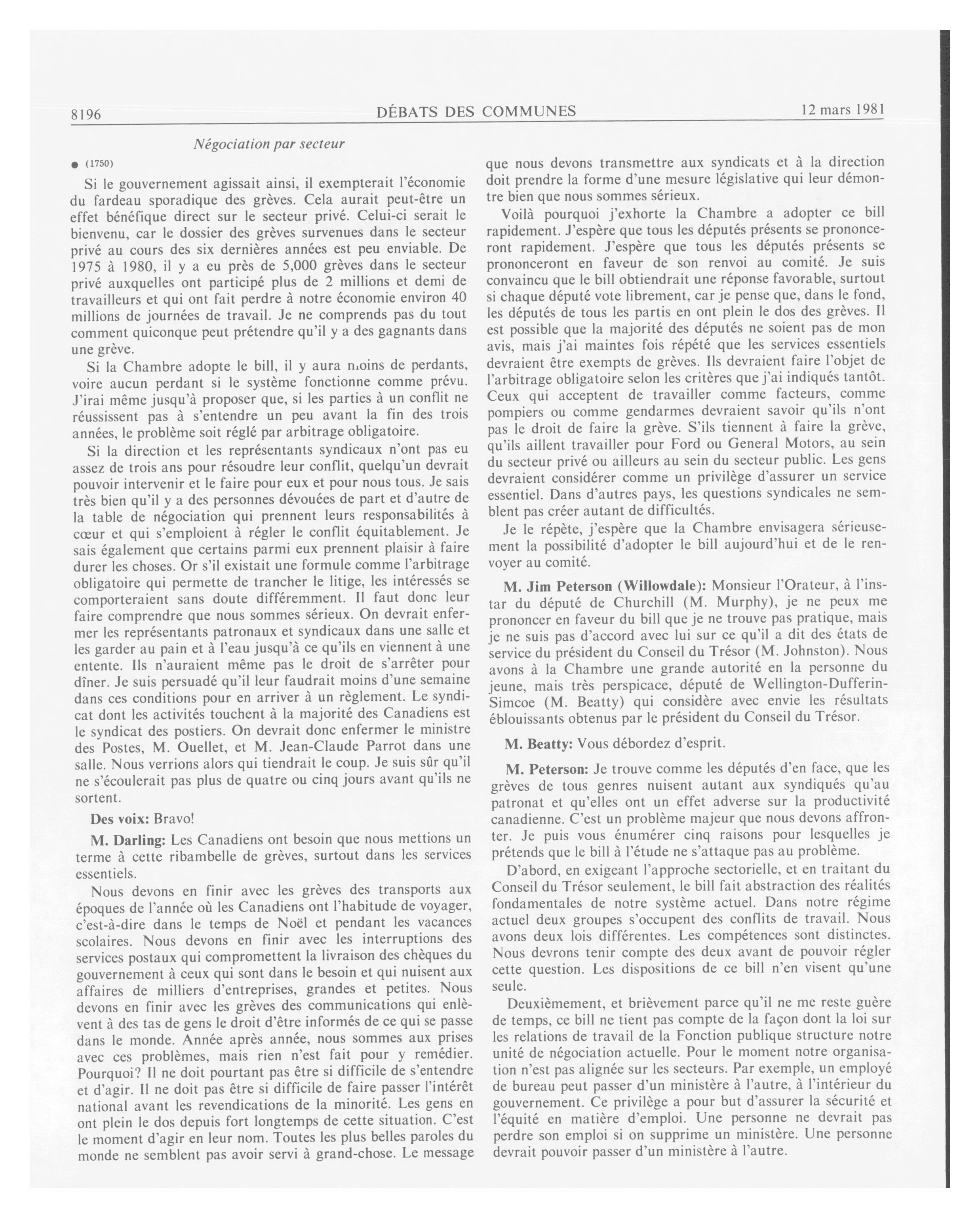 8196 DÉBATS DES COMMUNES 12 mars 1981

Négociation par secteur

● (1750)

Si le gouvernement agissait ainsi, il exempterait l'économie du fardeau sporadique des grèves. Cela aurait peut-être un effet bénéfique direct sur le secteur privé. Celui-ci serait le bienvenu, car le dossier des grèves survenues dans le secteur privé au cours des six dernières années est peu enviable. De 1975 à 1980, il y a eu près de 5,000 grèves dans le secteur privé auxquelles ont participé plus de 2 millions et demi de travailleurs et qui ont fait perdre à notre économie environ 40 millions de journées de travail. Je ne comprends pas du tout comment quiconque peut prétendre qu'il y a des gagnants dans une grève.

Si la Chambre adopte le bill, il y aura moins de perdants, voire aucun perdant si le système fonctionne comme prévu. J'irai même jusqu'à proposer que, si les parties à un conflit ne réussissent pas à s'entendre un peu avant la fin des trois années, le problème soit réglé par arbitrage obligatoire.

Si la direction et les représentants syndicaux n'ont pas eu assez de trois ans pour résoudre leur conflit, quelqu'un devrait pouvoir intervenir et le faire pour eux et pour nous tous. Je sais très bien qu'il y a des personnes dévouées de part et d'autre de la table de négociation qui prennent leurs responsabilités à cœur et qui s'emploient à régler le conflit équitablement. Je sais également que certains parmi eux prennent plaisir à faire durer les choses. Or s'il existait une formule comme l'arbitrage obligatoire qui permette de trancher le litige, les intéressés se comporteraient sans doute différemment. Il faut donc leur faire comprendre que nous sommes sérieux. On devrait enfermer les représentants patronaux et syndicaux dans une salle et les garder au pain et à l'eau jusqu'à ce qu'ils en viennent à une entente. Ils n'auraient même pas le droit de s'arrêter pour dîner. Je suis persuadé qu'il leur faudrait moins d'une semaine dans ces conditions pour en arriver à un règlement. Le syndicat dont les activités touchent à la majorité des Canadiens est le syndicat des postiers. On devrait donc enfermer le ministre des Postes, M. Ouellet, et M. Jean-Claude Parrot dans une salle. Nous verrions alors qui tiendrait le coup. Je suis sûr qu'il ne s'écoulerait pas plus de quatre ou cinq jours avant qu'ils ne sortent.

Des voix: Bravo!

M. Darling: Les Canadiens ont besoin que nous mettions un terme à cette ribambelle de grèves, surtout dans les services essentiels.

Nous devons en finir avec les grèves des transports aux époques de l'année où les Canadiens ont l'habitude de voyager, c'est-à-dire dans le temps de Noël et pendant les vacances scolaires. Nous devons en finir avec les interruptions des services postaux qui compromettent la livraison des chèques du gouvernement à ceux qui sont dans le besoin et qui nuisent aux affaires de milliers d'entreprises, grandes et petites. Nous devons en finir avec les grèves des communications qui enlèvent à des tas de gens le droit d'être informés de ce qui se passe dans le monde. Année après année, nous sommes aux prises avec ces problèmes, mais rien n'est fait pour y remédier. Pourquoi? Il ne doit pourtant pas être si difficile de s'entendre et d'agir. Il ne doit pas être si difficile de faire passer l'intérêt national avant les revendications de la minorité. Les gens en ont plein le dos depuis fort longtemps de cette situation. C'est le moment d'agir en leur nom. Toutes les plus belles paroles du monde ne semblent pas avoir servi à grand-chose. Le message que nous devons transmettre aux syndicats et à la direction doit prendre la forme d'une mesure législative qui leur démontre bien que nous sommes sérieux.

Voilà pourquoi j'exhorte la Chambre a adopter ce bill rapidement. J'espère que tous les députés présents se prononceront rapidement. J'espère que tous les députés présents se prononceront en faveur de son renvoi au comité. Je suis convaincu que le bill obtiendrait une réponse favorable, surtout si chaque député vote librement, car je pense que, dans le fond, les députés de tous les partis en ont plein le dos des grèves. Il est possible que la majorité des députés ne soient pas de mon avis, mais j'ai maintes fois répété que les services essentiels devraient être exempts de grèves. Ils devraient faire l'objet de l'arbitrage obligatoire selon les critères que j'ai indiqués tantôt. Ceux qui acceptent de travailler comme facteurs, comme pompiers ou comme gendarmes devraient savoir qu'ils n'ont pas le droit de faire la grève. S'ils tiennent à faire la grève, qu'ils aillent travailler pour Ford ou General Motors, au sein du secteur privé ou ailleurs au sein du secteur public. Les gens devraient considérer comme un privilège d'assurer un service essentiel. Dans d'autres pays, les questions syndicales ne semblent pas créer autant de difficultés.

Je le répète, j'espère que la Chambre envisagera sérieusement la possibilité d'adopter le bill aujourd'hui et de le renvoyer au comité.

M. Jim Peterson (Willowdale): Monsieur l'Orateur, à l'instar du député de Churchill (M. Murphy), je ne peux me prononcer en faveur du bill que je ne trouve pas pratique, mais je ne suis pas d'accord avec lui sur ce qu'il a dit des états de service du président du Conseil du Trésor (M. Johnston). Nous avons à la Chambre une grande autorité en la personne du jeune, mais très perspicace, député de Wellington-Dufferin-Simcoe (M. Beatty) qui considère avec envie les résultats éblouissants obtenus par le président du Conseil du Trésor.

M. Beatty: Vous débordez d'esprit.

M. Peterson: Je trouve comme les députés d'en face, que les grèves de tous genres nuisent autant aux syndiqués qu'au patronat et qu'elles ont un effet adverse sur la productivité canadienne. C'est un problème majeur que nous devons affronter. Je puis vous énumérer cinq raisons pour lesquelles je prétends que le bill à l'étude ne s'attaque pas au problème.

D'abord, en exigeant l'approche sectorielle, et en traitant du Conseil du Trésor seulement, le bill fait abstraction des réalités fondamentales de notre système actuel. Dans notre régime actuel deux groupes s'occupent des conflits de travail. Nous avons deux lois différentes. Les compétences sont distinctes. Nous devrons tenir compte des deux avant de pouvoir régler cette question. Les dispositions de ce bill n'en visent qu'une seule.

Deuxièmement, et brièvement parce qu'il ne me reste guère de temps, ce bill ne tient pas compte de la façon dont la loi sur les relations de travail de la Fonction publique structure notre unité de négociation actuelle. Pour le moment notre organisation n'est pas alignée sur les secteurs. Par exemple, un employé de bureau peut passer d'un ministère à l'autre, à l'intérieur du gouvernement. Ce privilège a pour but d'assurer la sécurité et l'équité en matière d'emploi. Une personne ne devrait pas perdre son emploi si on supprime un ministère. Une personne devrait pouvoir passer d'un ministère à l'autre.